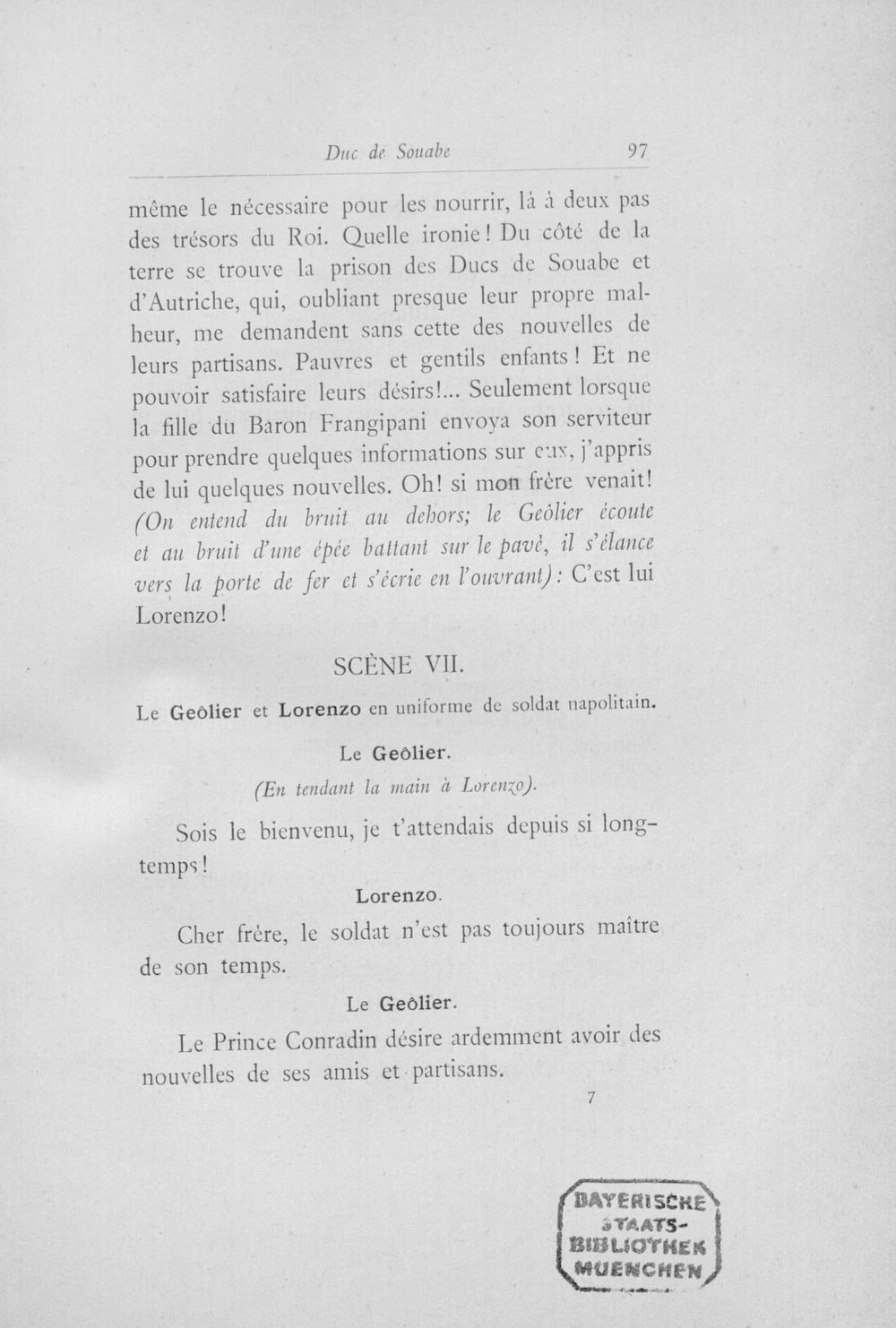 Duc de Souabe 97

même le nécessaire pour les nourrir, là à deux pas des trésors du Roi. Quelle ironie! Du côté de la terre se trouve la prison des Ducs de Souabe et d'Autriche, qui, oubliant presque leur propre malheur, me demandent sans cette des nouvelles de leurs partisans. Pauvres et gentils enfants! Et ne pouvoir satisfaire leurs désirs!... Seulement lorsque la fille du Baron Frangipani envoya son serviteur pour prendre quelques informations sur eux, j'appris de lui quelques nouvelles. Oh! si mon frère venait! (On entend du bruit au dehors; le Geôlier écoute et au bruit d'une épée battant sur le pavé, il s'élance vers la porte de fer et s'écrie en l'ouvrant): C'est lui Lorenzo!

SCÈNE VII.

Le Geôlier et Lorenzo en uniforme de soldat napolitain.

Le Geôlier.

(En tendant la main à Lorenzo).

Sois le bienvenu, je t'attendais depuis si longtemps!

Lorenzo.

Cher frère, le soldat n'est pas toujours maître de son temps.

Le Geôlier.

Le Prince Conradin désire ardemment avoir des nouvelles de ses amis et partisans.

7

BAYERISCHE STAATS-BIBLIOTHEK MUENCHEN